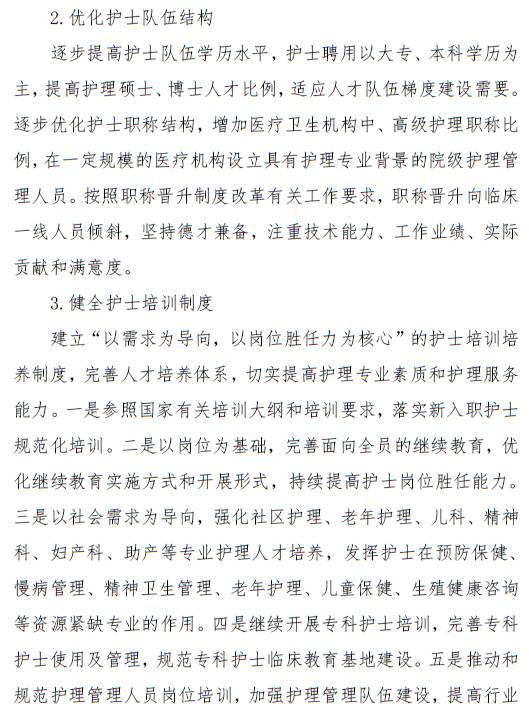 2. 优化护士队伍结构

逐步提高护士队伍学历水平，护士聘用以大专、本科学历为主，提高护理硕士、博士人才比例，适应人才队伍梯度建设需要。逐步优化护士职称结构，增加医疗卫生机构中、高级护理职称比例，在一定规模的医疗机构设立具有护理专业背景的院级护理管理人员。按照职称晋升制度改革有关工作要求，职称晋升向临床一线人员倾斜，坚持德才兼备，注重技术能力、工作业绩、实际贡献和满意度。

3. 健全护士培训制度

建立“以需求为导向，以岗位胜任力为核心”的护士培训培养制度，完善人才培养体系，切实提高护理专业素质和护理服务能力。一是参照国家有关培训大纲和培训要求，落实新入职护士规范化培训。二是以岗位为基础，完善面向全员的继续教育，优化继续教育实施方式和开展形式，持续提高护士岗位胜任能力。三是以社会需求为导向，强化社区护理、老年护理、儿科、精神科、妇产科、助产等专业护理人才培养，发挥护士在预防保健、慢病管理、精神卫生管理、老年护理、儿童保健、生殖健康咨询等资源紧缺专业的作用。四是继续开展专科护士培训，完善专科护士使用及管理，规范专科护士临床教育基地建设。五是推动和规范护理管理人员岗位培训，加强护理管理队伍建设，提高行业